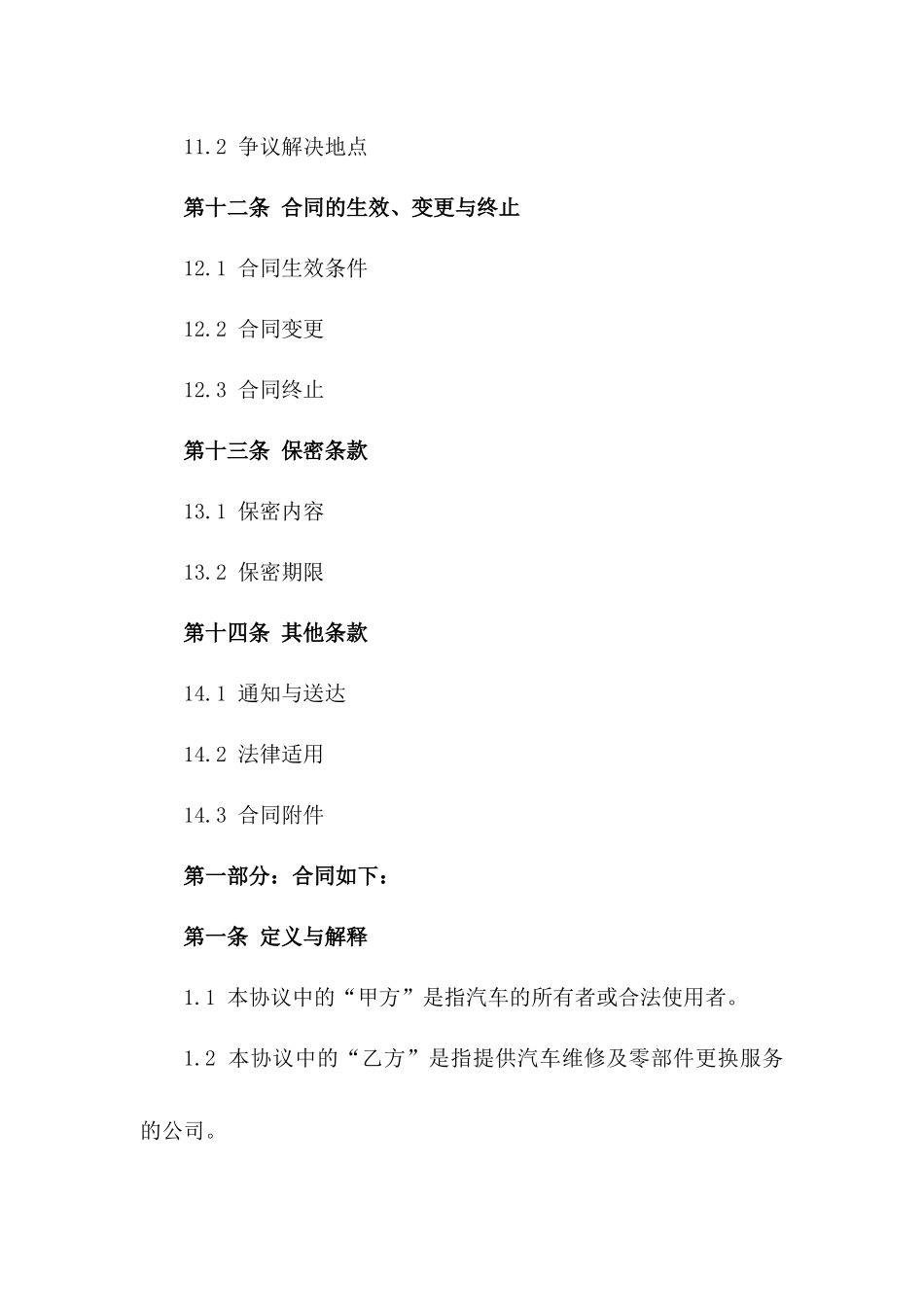 11.2 争议解决地点

第十二条 合同的生效、变更与终止

12.1 合同生效条件

12.2 合同变更

12.3 合同终止

第十三条 保密条款

13.1 保密内容

13.2 保密期限

第十四条 其他条款

14.1 通知与送达

14.2 法律适用

14.3 合同附件

第一部分：合同如下：

第一条 定义与解释

1.1 本协议中的“甲方”是指汽车的所有者或合法使用者。

1.2 本协议中的“乙方”是指提供汽车维修及零部件更换服务的公司。